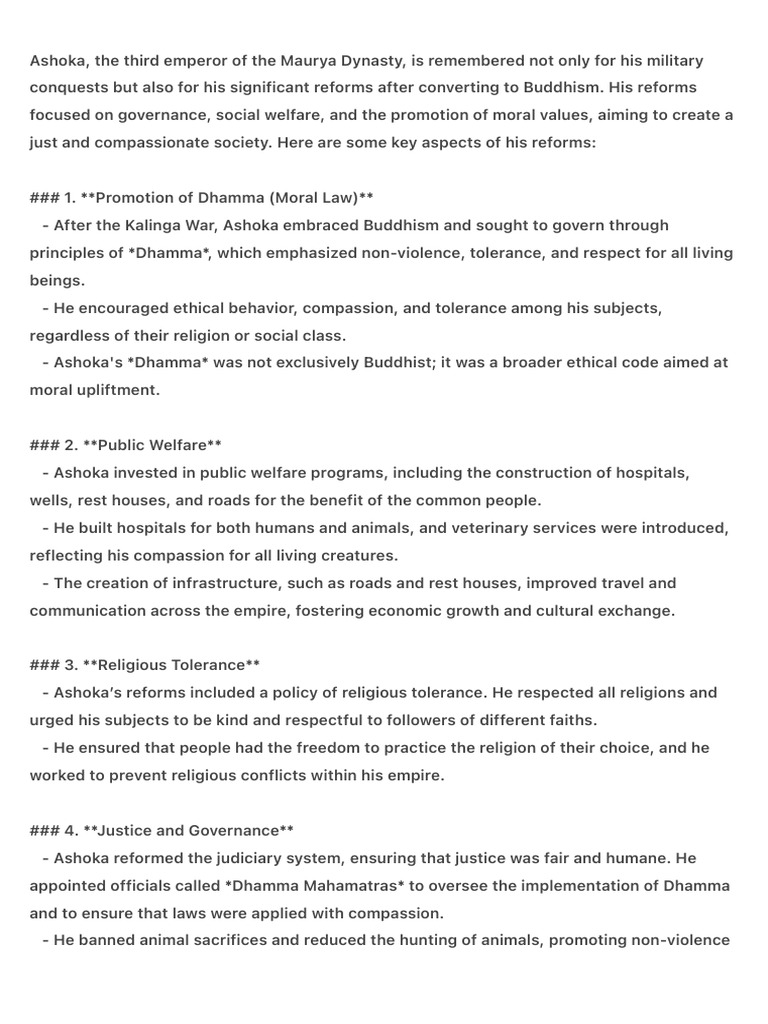 Ashoka, the third emperor of the Maurya Dynasty, is remembered not only for his military conquests but also for his significant reforms after converting to Buddhism. His reforms focused on governance, social welfare, and the promotion of moral values, aiming to create a just and compassionate society. Here are some key aspects of his reforms:

### 1. **Promotion of Dhamma (Moral Law)**
- After the Kalinga War, Ashoka embraced Buddhism and sought to govern through principles of *Dhamma*, which emphasized non-violence, tolerance, and respect for all living beings.
- He encouraged ethical behavior, compassion, and tolerance among his subjects, regardless of their religion or social class.
- Ashoka's *Dhamma* was not exclusively Buddhist; it was a broader ethical code aimed at moral upliftment.

### 2. **Public Welfare**
- Ashoka invested in public welfare programs, including the construction of hospitals, wells, rest houses, and roads for the benefit of the common people.
- He built hospitals for both humans and animals, and veterinary services were introduced, reflecting his compassion for all living creatures.
- The creation of infrastructure, such as roads and rest houses, improved travel and communication across the empire, fostering economic growth and cultural exchange.

### 3. **Religious Tolerance**
- Ashoka's reforms included a policy of religious tolerance. He respected all religions and urged his subjects to be kind and respectful to followers of different faiths.
- He ensured that people had the freedom to practice the religion of their choice, and he worked to prevent religious conflicts within his empire.

### 4. **Justice and Governance**
- Ashoka reformed the judiciary system, ensuring that justice was fair and humane. He appointed officials called *Dhamma Mahamatras* to oversee the implementation of Dhamma and to ensure that laws were applied with compassion.
- He banned animal sacrifices and reduced the hunting of animals, promoting non-violence